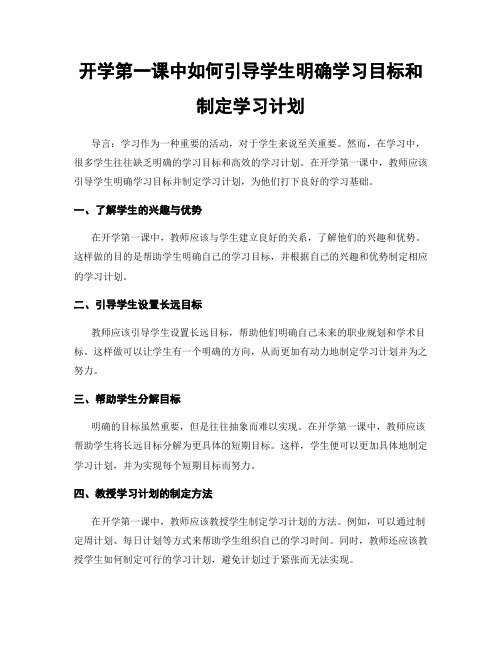 开学第一课中如何引导学生明确学习目标和制定学习计划

导言：学习作为一种重要的活动，对于学生来说至关重要。然而，在学习中，很多学生往往缺乏明确的学习目标和高效的学习计划。在开学第一课中，教师应该引导学生明确学习目标并制定学习计划，为他们打下良好的学习基础。

一、了解学生的兴趣与优势

在开学第一课中，教师应该与学生建立良好的关系，了解他们的兴趣和优势。这样做的目的是帮助学生明确自己的学习目标，并根据自己的兴趣和优势制定相应的学习计划。

二、引导学生设置长远目标

教师应该引导学生设置长远目标，帮助他们明确自己未来的职业规划和学术目标。这样做可以让学生有一个明确的方向，从而更加有动力地制定学习计划并为之努力。

三、帮助学生分解目标

明确的目标虽然重要，但是往往抽象而难以实现。在开学第一课中，教师应该帮助学生将长远目标分解为更具体的短期目标。这样，学生便可以更加具体地制定学习计划，并为实现每个短期目标而努力。

四、教授学习计划的制定方法

在开学第一课中，教师应该教授学生制定学习计划的方法。例如，可以通过制定周计划、每日计划等方式来帮助学生组织自己的学习时间。同时，教师还应该教授学生如何制定可行的学习计划，避免计划过于紧张而无法实现。